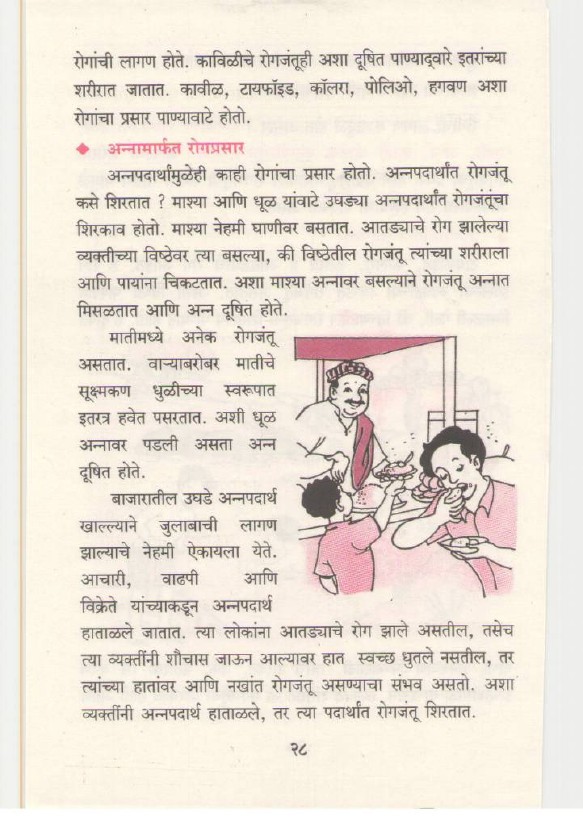 रोगांची लागण होते. काविळीचे रोगजंतूही अशा दूषित पाण्याद्वारे इतरांच्या शरीरात जातात. कावीळ, टायफॉइड, कॉलरा, पोलिओ, हगवण अशा रोगांचा प्रसार पाण्यावाटे होतो.

◆ अन्नामार्फत रोगप्रसार

अन्नपदार्थांमुळेही काही रोगांचा प्रसार होतो. अन्नपदार्थांत रोगजंतू कसे शिरतात ? माश्या आणि धूळ यांवाटे उघड्या अन्नपदार्थांत रोगजंतूंचा शिरकाव होतो. माश्या नेहमी घाणीवर बसतात. आतड्याचे रोग झालेल्या व्यक्तीच्या विष्ठेवर त्या बसल्या, की विष्ठेतील रोगजंतू त्यांच्या शरीराला आणि पायांना चिकटतात. अशा माश्या अन्नावर बसल्याने रोगजंतू अन्नात मिसळतात आणि अन्न दूषित होते.

मातीमध्ये अनेक रोगजंतू असतात. वाऱ्याबरोबर मातीचे सूक्ष्मकण धुळीच्या स्वरूपात इतरत्र हवेत पसरतात. अशी धूळ अन्नावर पडली असता अन्न दूषित होते.

बाजारातील उघडे अन्नपदार्थ खाल्ल्याने जुलाबाची लागण झाल्याचे नेहमी ऐकायला येते. आचारी, वाढपी आणि विक्रेते यांच्याकडून अन्नपदार्थ हाताळले जातात. त्या लोकांना आतड्याचे रोग झाले असतील, तसेच त्या व्यक्तींनी शौचास जाऊन आल्यावर हात स्वच्छ धुतले नसतील, तर त्यांच्या हातांवर आणि नखांत रोगजंतू असण्याचा संभव असतो. अशा व्यक्तींनी अन्नपदार्थ हाताळले, तर त्या पदार्थांत रोगजंतू शिरतात.

२८